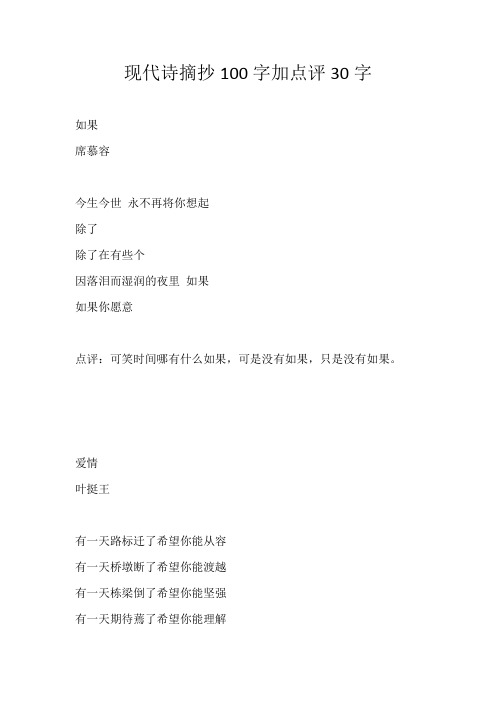 现代诗摘抄 100 字加点评 30 字

如果

席慕容

今生今世 永不再将你想起

除了

除了在有些个

因落泪而湿润的夜里 如果

如果你愿意

点评：可笑时间哪有什么如果，可是没有如果，只是没有如果。

爱情

叶挺王

有一天路标迁了希望你能从容

有一天桥墩断了希望你能渡越

有一天栋梁倒了希望你能坚强

有一天期待蔫了希望你能理解